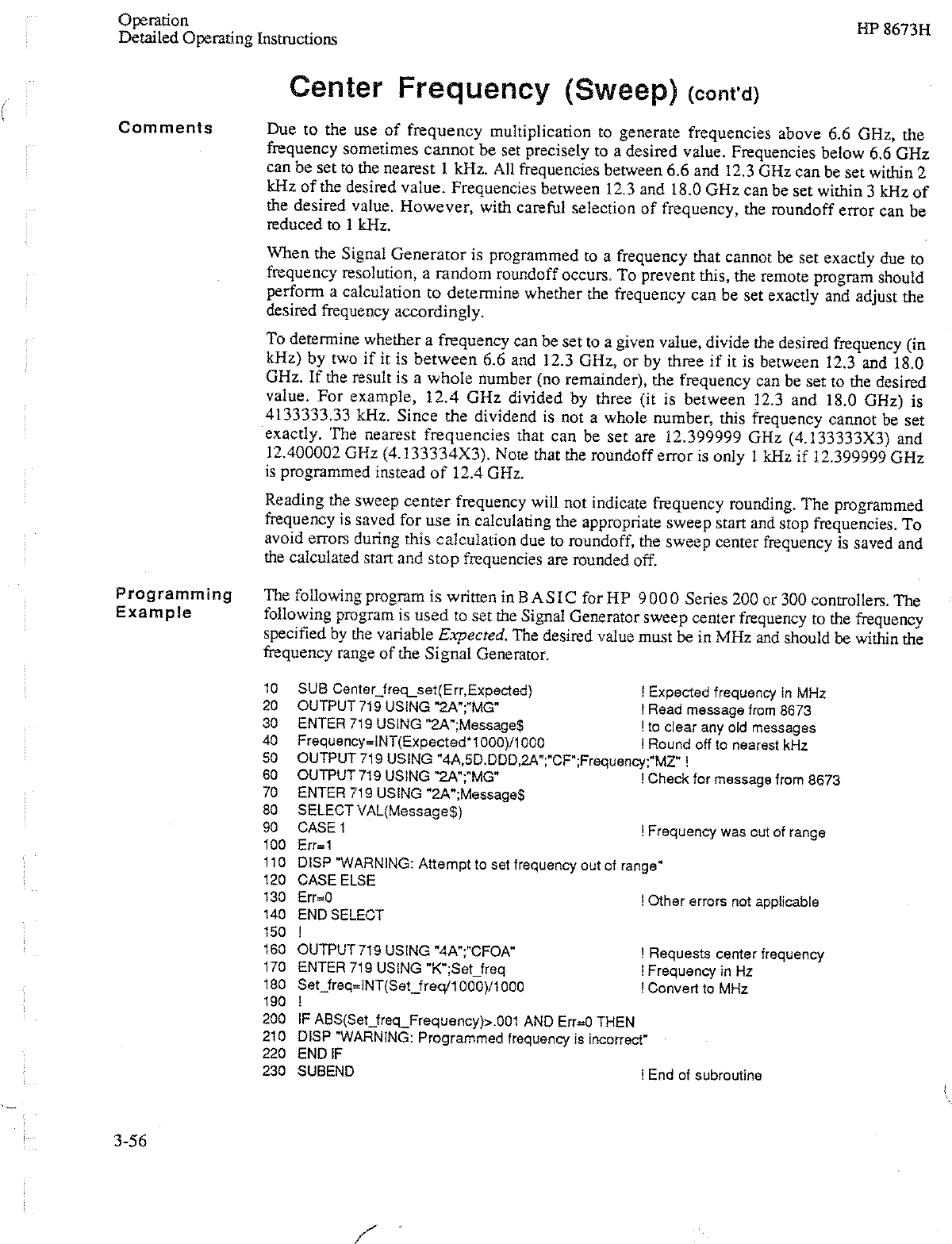 Operation
Detailed Operating Instructions

HP 8673H

Center Frequency (Sweep) (cont'd)

Comments

Due to the use of frequency multiplication to generate frequencies above 6.6 GHz, the frequency sometimes cannot be set precisely to a desired value. Frequencies below 6.6 GHz can be set to the nearest 1 kHz. All frequencies between 6.6 and 12.3 GHz can be set within 2 kHz of the desired value. Frequencies between 12.3 and 18.0 GHz can be set within 3 kHz of the desired value. However, with careful selection of frequency, the roundoff error can be reduced to 1 kHz.

When the Signal Generator is programmed to a frequency that cannot be set exactly due to frequency resolution, a random roundoff occurs. To prevent this, the remote program should perform a calculation to determine whether the frequency can be set exactly and adjust the desired frequency accordingly.

To determine whether a frequency can be set to a given value, divide the desired frequency (in kHz) by two if it is between 6.6 and 12.3 GHz, or by three if it is between 12.3 and 18.0 GHz. If the result is a whole number (no remainder), the frequency can be set to the desired value. For example, 12.4 GHz divided by three (it is between 12.3 and 18.0 GHz) is 4133333.33 kHz. Since the dividend is not a whole number, this frequency cannot be set exactly. The nearest frequencies that can be set are 12.399999 GHz (4.133333X3) and 12.400002 GHz (4.133334X3). Note that the roundoff error is only 1 kHz if 12.399999 GHz is programmed instead of 12.4 GHz.

Reading the sweep center frequency will not indicate frequency rounding. The programmed frequency is saved for use in calculating the appropriate sweep start and stop frequencies. To avoid errors during this calculation due to roundoff, the sweep center frequency is saved and the calculated start and stop frequencies are rounded off.

Programming Example

The following program is written in BASIC for HP 9000 Series 200 or 300 controllers. The following program is used to set the Signal Generator sweep center frequency to the frequency specified by the variable Expected. The desired value must be in MHz and should be within the frequency range of the Signal Generator.

10 SUB Center_freq_set(Err,Expected) ! Expected frequency in MHz
20 OUTPUT 719 USING "2A";"MG" ! Read message from 8673
30 ENTER 719 USING "2A";Message$ ! to clear any old messages
40 Frequency=INT(Expected*1000)/1000 ! Round off to nearest kHz
50 OUTPUT 719 USING "4A,5D.DDD,2A";"CF";Frequency;"MZ" !
60 OUTPUT 719 USING "2A";"MG" ! Check for message from 8673
70 ENTER 719 USING "2A";Message$
80 SELECT VAL(Message$)
90 CASE 1 ! Frequency was out of range
100 Err=1
110 DISP "WARNING: Attempt to set frequency out of range"
120 CASE ELSE
130 Err=0 ! Other errors not applicable
140 END SELECT
150 !
160 OUTPUT 719 USING "4A";"CFOA" ! Requests center frequency
170 ENTER 719 USING "K";Set_freq ! Frequency in Hz
180 Set_freq=INT(Set_freq/1000)/1000 ! Convert to MHz
190 !
200 IF ABS(Set_freq_Frequency)>.001 AND Err=0 THEN
210 DISP "WARNING: Programmed frequency is incorrect"
220 END IF
230 SUBEND ! End of subroutine

3-56